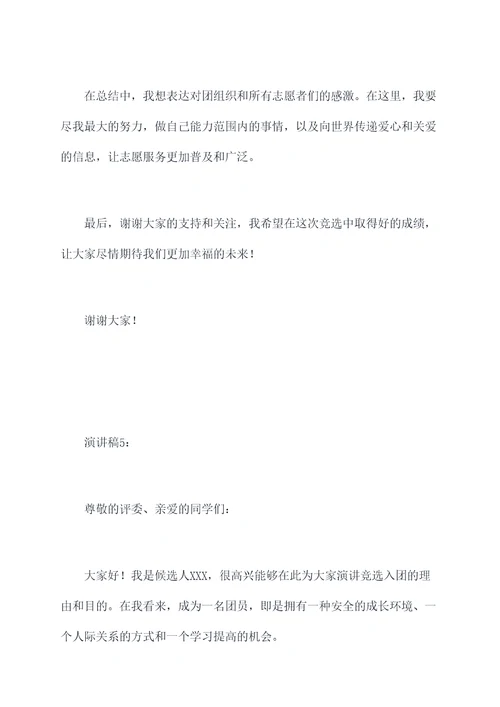 在总结中，我想表达对团组织和所有志愿者们的感激。在这里，我要尽我最大的努力，做自己能力范围内的事情，以及向世界传递爱心和关爱的信息，让志愿服务更加普及和广泛。

最后，谢谢大家的支持和关注，我希望在这次竞选中取得好的成绩，让大家尽情期待我们更加幸福的未来！

谢谢大家！

演讲稿5：

尊敬的评委、亲爱的同学们：

大家好！我是候选人XXX，很高兴能够在此为大家演讲竞选入团的理由和目的。在我看来，成为一名团员，即是拥有一种安全的成长环境、一个人际关系的方式和一个学习提高的机会。